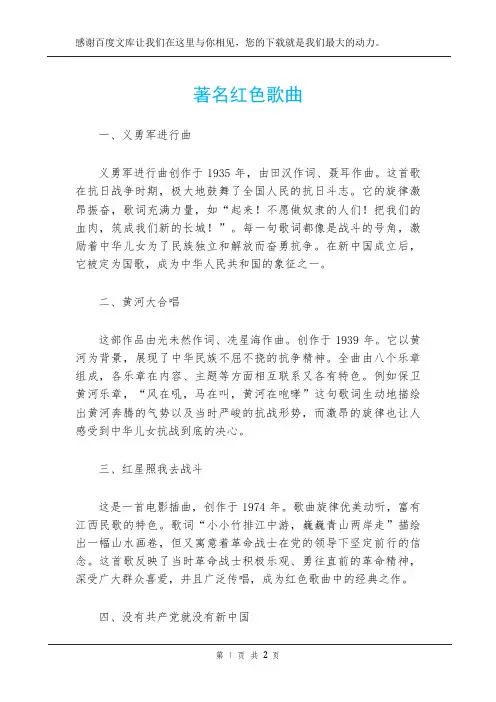 感谢百度文库让我们在这里与你相见，您的下载就是我们最大的动力。

著名红色歌曲

一、义勇军进行曲

义勇军进行曲创作于 1935 年，由田汉作词、聂耳作曲。这首歌在抗日战争时期，极大地鼓舞了全国人民的抗日斗志。它的旋律激昂振奋，歌词充满力量，如“起来！不愿做奴隶的人们！把我们的血肉，筑成我们新的长城！”。每一句歌词都像是战斗的号角，激励着中华儿女为了民族独立和解放而奋勇抗争。在新中国成立后，它被定为国歌，成为中华人民共和国的象征之一。

二、黄河大合唱

这部作品由光未然作词、冼星海作曲。创作于 1939 年。它以黄河为背景，展现了中华民族不屈不挠的抗争精神。全曲由八个乐章组成，各乐章在内容、主题等方面相互联系又各有特色。例如保卫黄河乐章，“风在吼，马在叫，黄河在咆哮”这句歌词生动地描绘出黄河奔腾的气势以及当时严峻的抗战形势，而激昂的旋律也让人感受到中华儿女抗战到底的决心。

三、红星照我去战斗

这是一首电影插曲，创作于 1974 年。歌曲旋律优美动听，富有江西民歌的特色。歌词“小小竹排江中游，巍巍青山两岸走”描绘出一幅山水画卷，但又寓意着革命战士在党的领导下坚定前行的信念。这首歌反映了当时革命战士积极乐观、勇往直前的革命精神，深受广大群众喜爱，并且广泛传唱，成为红色歌曲中的经典之作。

四、没有共产党就没有新中国

第 1 页 共 2 页